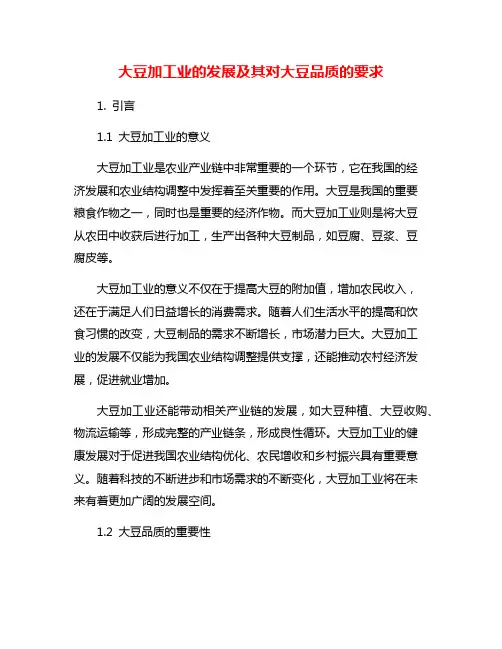 大豆加工业的发展及其对大豆品质的要求

1. 引言

1.1 大豆加工业的意义

大豆加工业是农业产业链中非常重要的一个环节，它在我国的经济发展和农业结构调整中发挥着至关重要的作用。大豆是我国的重要粮食作物之一，同时也是重要的经济作物。而大豆加工业则是将大豆从农田中收获后进行加工，生产出各种大豆制品，如豆腐、豆浆、豆腐皮等。

大豆加工业的意义不仅在于提高大豆的附加值，增加农民收入，还在于满足人们日益增长的消费需求。随着人们生活水平的提高和饮食习惯的改变，大豆制品的需求不断增长，市场潜力巨大。大豆加工业的发展不仅能为我国农业结构调整提供支撑，还能推动农村经济发展，促进就业增加。

大豆加工业还能带动相关产业链的发展，如大豆种植、大豆收购、物流运输等，形成完整的产业链条，形成良性循环。大豆加工业的健康发展对于促进我国农业结构优化、农民增收和乡村振兴具有重要意义。随着科技的不断进步和市场需求的不断变化，大豆加工业将在未来有着更加广阔的发展空间。

1.2 大豆品质的重要性